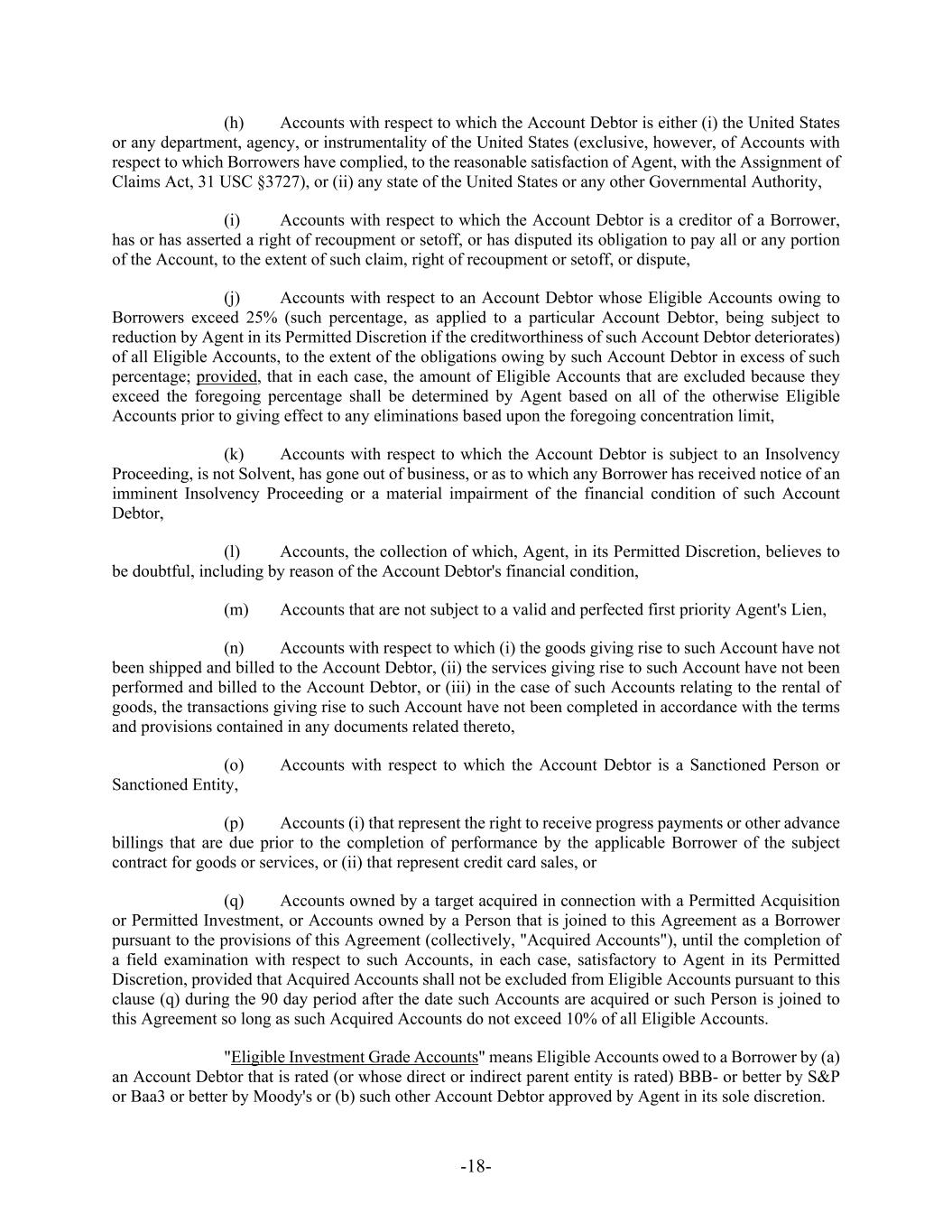 (h) Accounts with respect to which the Account Debtor is either (i) the United States or any department, agency, or instrumentality of the United States (exclusive, however, of Accounts with respect to which Borrowers have complied, to the reasonable satisfaction of Agent, with the Assignment of Claims Act, 31 USC §3727), or (ii) any state of the United States or any other Governmental Authority,

(i) Accounts with respect to which the Account Debtor is a creditor of a Borrower, has or has asserted a right of recoupment or setoff, or has disputed its obligation to pay all or any portion of the Account, to the extent of such claim, right of recoupment or setoff, or dispute,

(j) Accounts with respect to an Account Debtor whose Eligible Accounts owing to Borrowers exceed 25% (such percentage, as applied to a particular Account Debtor, being subject to reduction by Agent in its Permitted Discretion if the creditworthiness of such Account Debtor deteriorates) of all Eligible Accounts, to the extent of the obligations owing by such Account Debtor in excess of such percentage; provided, that in each case, the amount of Eligible Accounts that are excluded because they exceed the foregoing percentage shall be determined by Agent based on all of the otherwise Eligible Accounts prior to giving effect to any eliminations based upon the foregoing concentration limit,

(k) Accounts with respect to which the Account Debtor is subject to an Insolvency Proceeding, is not Solvent, has gone out of business, or as to which any Borrower has received notice of an imminent Insolvency Proceeding or a material impairment of the financial condition of such Account Debtor,

(l) Accounts, the collection of which, Agent, in its Permitted Discretion, believes to be doubtful, including by reason of the Account Debtor's financial condition,

(m) Accounts that are not subject to a valid and perfected first priority Agent's Lien,

(n) Accounts with respect to which (i) the goods giving rise to such Account have not been shipped and billed to the Account Debtor, (ii) the services giving rise to such Account have not been performed and billed to the Account Debtor, or (iii) in the case of such Accounts relating to the rental of goods, the transactions giving rise to such Account have not been completed in accordance with the terms and provisions contained in any documents related thereto,

(o) Accounts with respect to which the Account Debtor is a Sanctioned Person or Sanctioned Entity,

(p) Accounts (i) that represent the right to receive progress payments or other advance billings that are due prior to the completion of performance by the applicable Borrower of the subject contract for goods or services, or (ii) that represent credit card sales, or

(q) Accounts owned by a target acquired in connection with a Permitted Acquisition or Permitted Investment, or Accounts owned by a Person that is joined to this Agreement as a Borrower pursuant to the provisions of this Agreement (collectively, "Acquired Accounts"), until the completion of a field examination with respect to such Accounts, in each case, satisfactory to Agent in its Permitted Discretion, provided that Acquired Accounts shall not be excluded from Eligible Accounts pursuant to this clause (q) during the 90 day period after the date such Accounts are acquired or such Person is joined to this Agreement so long as such Acquired Accounts do not exceed 10% of all Eligible Accounts.

"Eligible Investment Grade Accounts" means Eligible Accounts owed to a Borrower by (a) an Account Debtor that is rated (or whose direct or indirect parent entity is rated) BBB- or better by S&P or Baa3 or better by Moody's or (b) such other Account Debtor approved by Agent in its sole discretion.

-18-